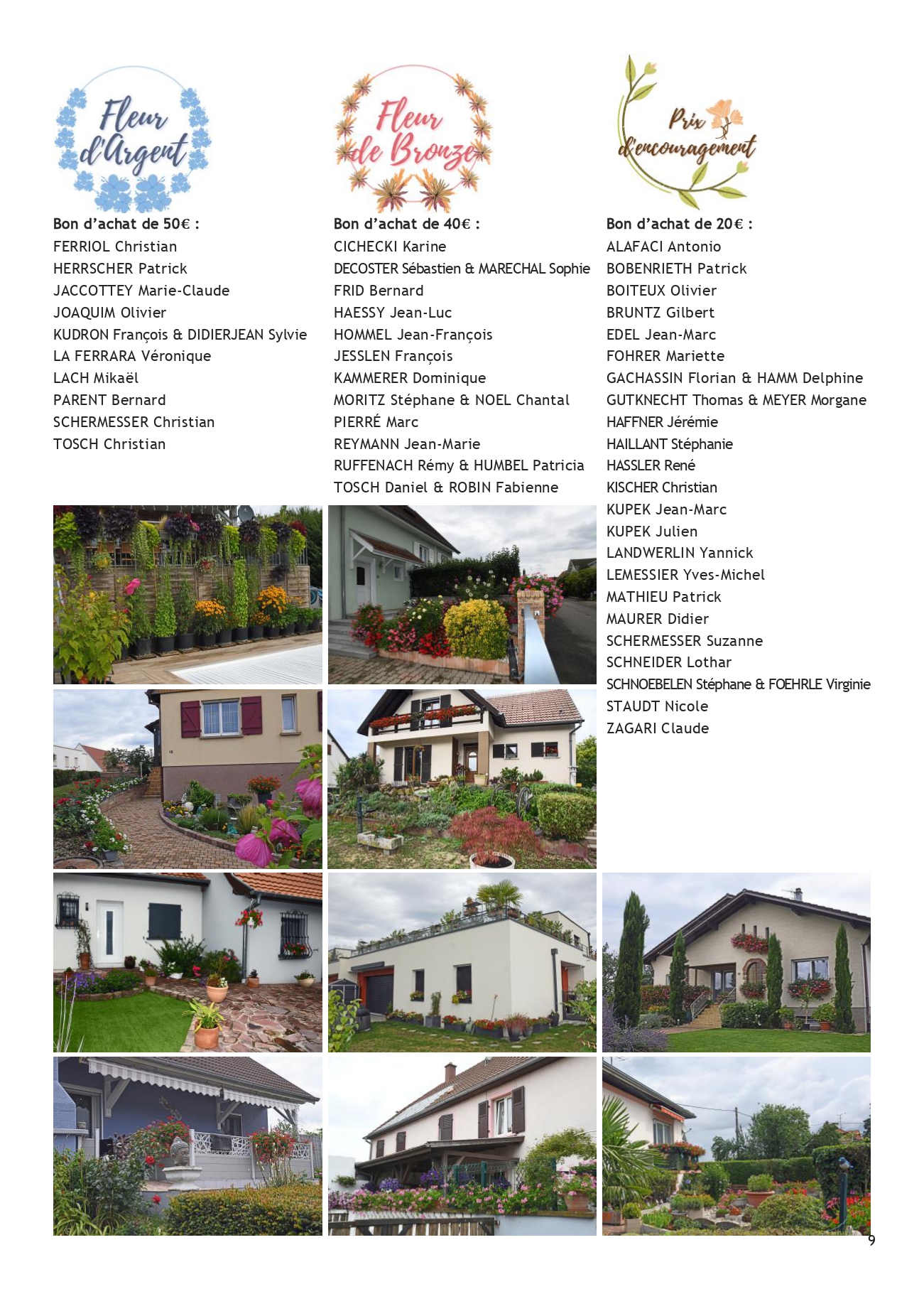 Fleur d'Argent

Bon d'achat de 50€ :
FERRIOL Christian
HERRSCHER Patrick
JACCOTTEY Marie-Claude
JOAQUIM Olivier
KUDRON François & DIDIERJEAN Sylvie
LA FERRARA Véronique
LACH Mikaël
PARENT Bernard
SCHERMESSER Christian
TOSCH Christian

Fleur de Bronze

Bon d'achat de 40€ :
CICHECKI Karine
DECOSTER Sébastien & MARECHAL Sophie
FRID Bernard
HAESSY Jean-Luc
HOMMEL Jean-François
JESSLEN François
KAMMERER Dominique
MORITZ Stéphane & NOEL Chantal
PIERRÉ Marc
REYMANN Jean-Marie
RUFFENACH Rémy & HUMBEL Patricia
TOSCH Daniel & ROBIN Fabienne

Prix d'encouragement

Bon d'achat de 20€ :
ALAFACI Antonio
BOBENRIETH Patrick
BOITEUX Olivier
BRUNTZ Gilbert
EDEL Jean-Marc
FOHRER Mariette
GACHASSIN Florian & HAMM Delphine
GUTKNECHT Thomas & MEYER Morgane
HAFFNER Jérémie
HAILLANT Stéphanie
HASSLER René
KISCHER Christian
KUPEK Jean-Marc
KUPEK Julien
LANDWERLIN Yannick
LEMESSIER Yves-Michel
MATHIEU Patrick
MAURER Didier
SCHERMESSER Suzanne
SCHNEIDER Lothar
SCHNOEBELEN Stéphane & FOEHRLE Virginie
STAUDT Nicole
ZAGARI Claude

9